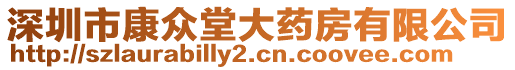 深圳市康众堂大药房有限公司
http://szlaurabilly2.cn.coovee.com